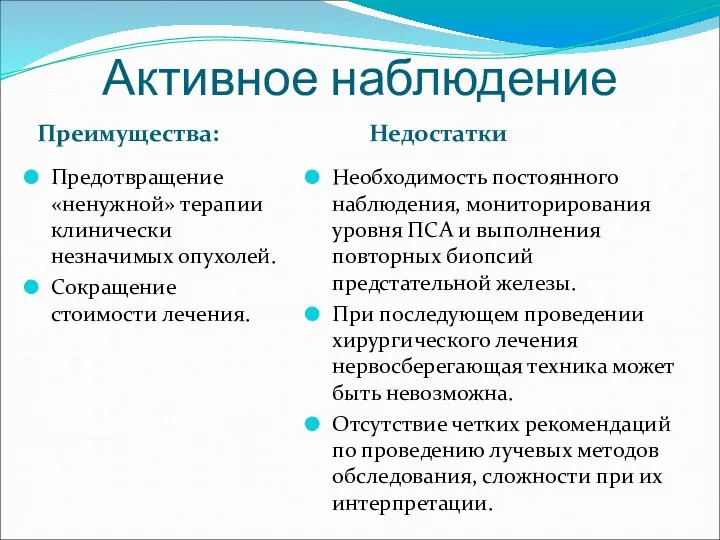 Активное наблюдение

Преимущества:

Предотвращение «ненужной» терапии клинически незначимых опухолей.

Сокращение стоимости лечения.

Недостатки

Необходимость постоянного наблюдения, мониторирования уровня ПСА и выполнения повторных биопсий предстательной железы.

При последующем проведении хирургического лечения нервосберегающая техника может быть невозможна.

Отсутствие четких рекомендаций по проведению лучевых методов обследования, сложности при их интерпретации.